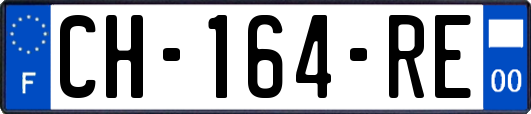 F
CH-164-RE
00